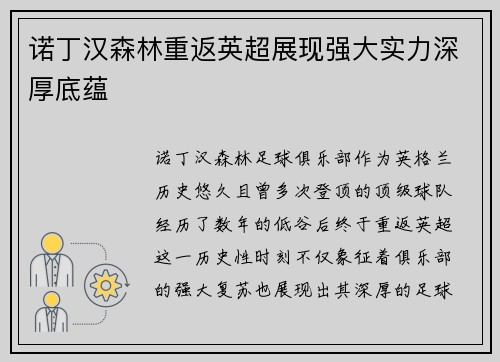 诺丁汉森林重返英超展现强大实力深厚底蕴

诺丁汉森林足球俱乐部作为英格兰历史悠久且曾多次登顶的顶级球队经历了数年的低谷后终于重返英超这一历史性时刻不仅象征着俱乐部的强大复苏也展现出其深厚的足球